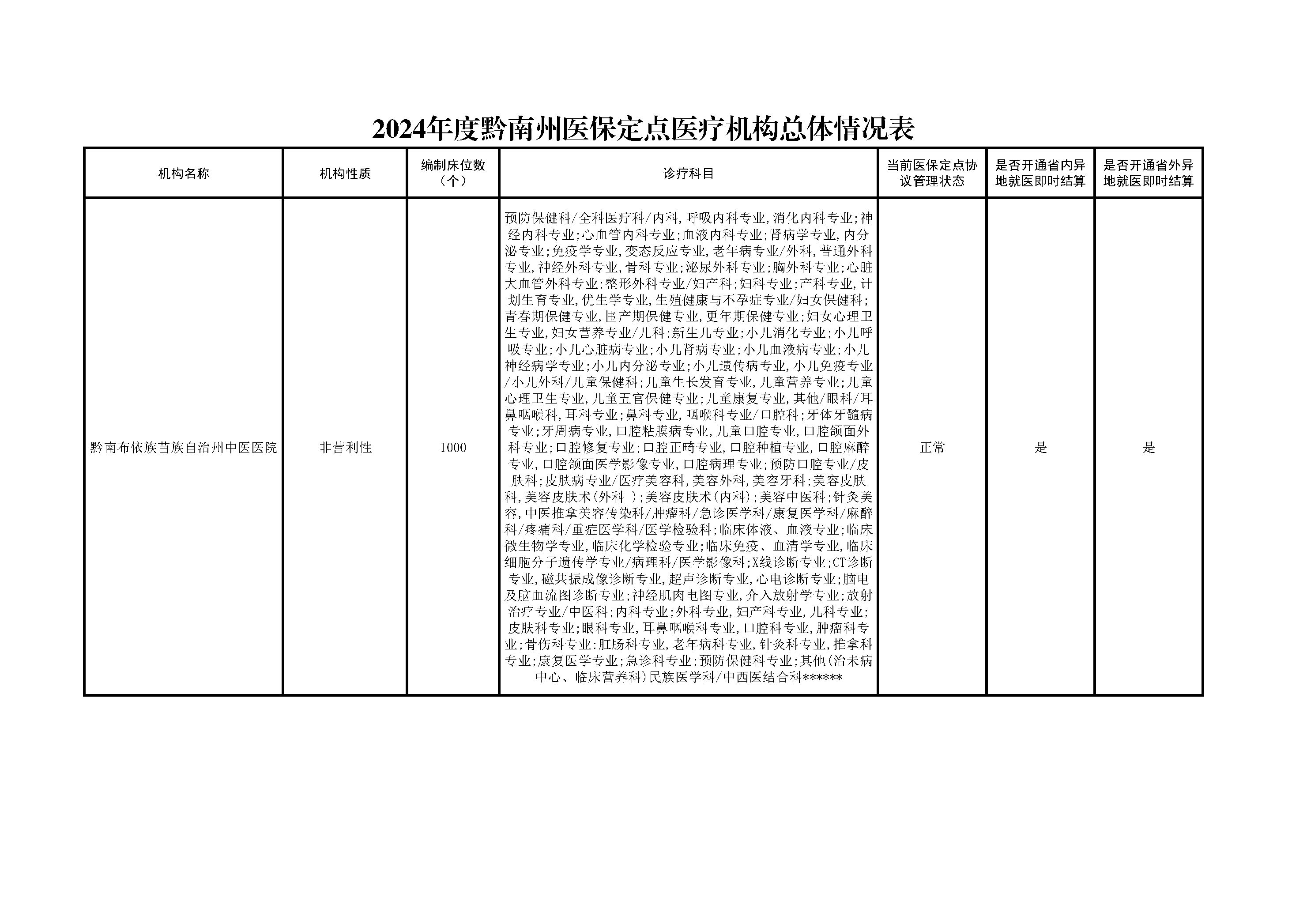 2024年度黔南州医保定点医疗机构总体情况表

| 机构名称 | 机构性质 | 编制床位数（个） | 诊疗科目 | 当前医保定点协议管理状态 | 是否开通省内异地就医即时结算 | 是否开通省外异地就医即时结算 |
|---|---|---|---|---|---|---|
| 黔南布依族苗族自治州中医医院 | 非营利性 | 1000 | 预防保健科/全科医疗科/内科，呼吸内科专业，消化内科专业；神经内科专业；心血管内科专业；血液内科专业；肾病学专业，内分泌专业；免疫学专业，变态反应专业，老年病专业/外科，普通外科专业，神经外科专业，骨科专业；泌尿外科专业；胸外科专业；心脏大血管外科专业；整形外科专业/妇产科；妇科专业；产科专业，计划生育专业，优生学专业，生殖健康与不孕症专业/妇女保健科；青春期保健专业，围产期保健专业，更年期保健专业；妇女心理卫生专业，妇女营养专业/儿科；新生儿专业；小儿消化专业；小儿呼吸专业；小儿心脏病专业；小儿肾病专业；小儿血液病专业；小儿神经病学专业；小儿内分泌专业；小儿遗传病专业，小儿免疫专业/小儿外科/儿童保健科；儿童生长发育专业，儿童营养专业；儿童心理卫生专业，儿童五官保健专业；儿童康复专业，其他/眼科/耳鼻咽喉科，耳科专业；鼻科专业，咽喉科专业/口腔科；牙体牙髓病专业；牙周病专业，口腔粘膜病专业，儿童口腔专业，口腔颌面外科专业；口腔修复专业；口腔正畸专业，口腔种植专业，口腔麻醉专业，口腔颌面医学影像专业，口腔病理专业；预防口腔专业/皮肤科；皮肤病专业/医疗美容科，美容外科，美容牙科；美容皮肤科，美容皮肤术（外科 ）；美容皮肤术（内科）；美容中医科；针灸美容，中医推拿美容传染科/肿瘤科/急诊医学科/康复医学科/麻醉科/疼痛科/重症医学科/医学检验科；临床体液、血液专业；临床微生物学专业，临床化学检验专业；临床免疫、血清学专业，临床细胞分子遗传学专业/病理科/医学影像科；X线诊断专业；CT诊断专业，磁共振成像诊断专业，超声诊断专业，心电诊断专业；脑电及脑血流图诊断专业；神经肌肉电图专业，介入放射学专业；放射治疗专业/中医科；内科专业；外科专业，妇产科专业，儿科专业；皮肤科专业；眼科专业，耳鼻咽喉科专业，口腔科专业，肿瘤科专业；骨伤科专业：肛肠科专业，老年病科专业，针灸科专业，推拿科专业；康复医学专业；急诊科专业；预防保健科专业；其他（治未病中心、临床营养科）民族医学科/中西医结合科****** | 正常 | 是 | 是 |